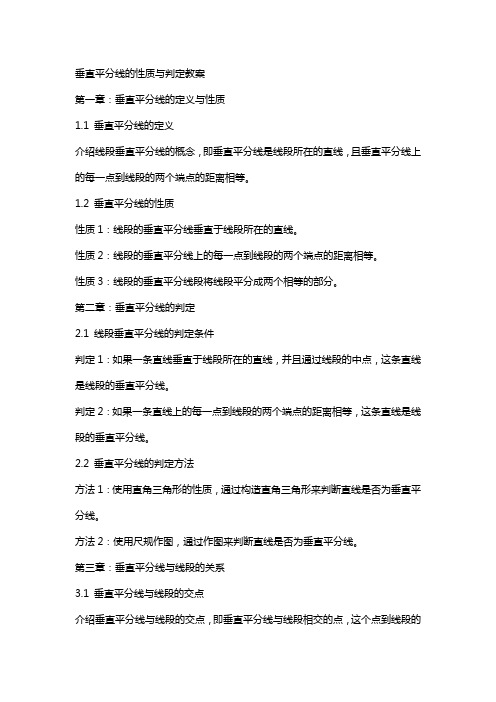 垂直平分线的性质与判定教案

第一章：垂直平分线的定义与性质

1.1 垂直平分线的定义

介绍线段垂直平分线的概念，即垂直平分线是线段所在的直线，且垂直平分线上的每一点到线段的两个端点的距离相等。

1.2 垂直平分线的性质

性质 1：线段的垂直平分线垂直于线段所在的直线。

性质 2：线段的垂直平分线上的每一点到线段的两个端点的距离相等。

性质 3：线段的垂直平分线段将线段平分成两个相等的部分。

第二章：垂直平分线的判定

2.1 线段垂直平分线的判定条件

判定 1：如果一条直线垂直于线段所在的直线，并且通过线段的中点，这条直线是线段的垂直平分线。

判定 2：如果一条直线上的每一点到线段的两个端点的距离相等，这条直线是线段的垂直平分线。

2.2 垂直平分线的判定方法

方法 1：使用直角三角形的性质，通过构造直角三角形来判断直线是否为垂直平分线。

方法 2：使用尺规作图，通过作图来判断直线是否为垂直平分线。

第三章：垂直平分线与线段的关系

3.1 垂直平分线与线段的交点

介绍垂直平分线与线段的交点，即垂直平分线与线段相交的点，这个点到线段的